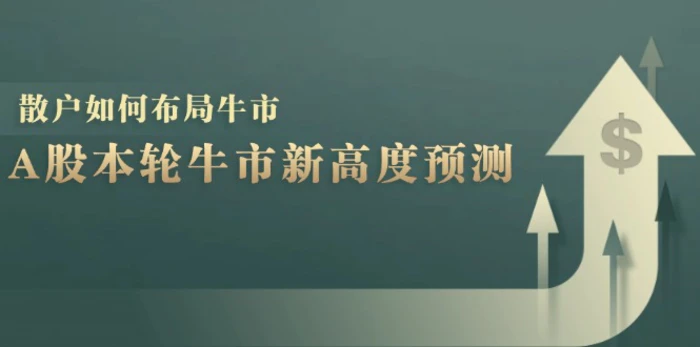 散户如何布局牛市

A股本轮牛市新高度预测

$